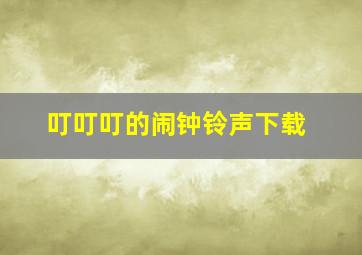 叮叮叮的闹钟铃声下载